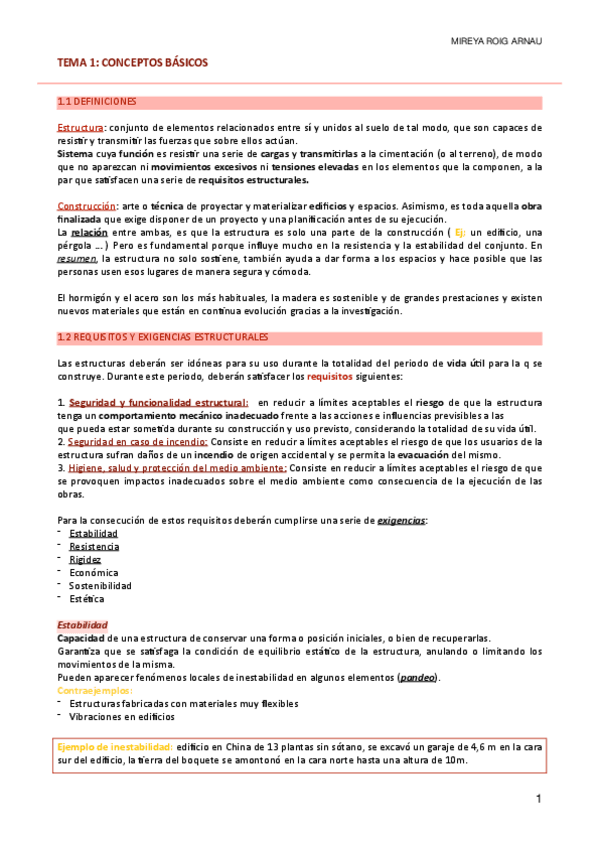 MIREYA ROIG ARNAU

TEMA 1: CONCEPTOS BÁSICOS

1.1 DEFINICIONES

Estructura: conjunto de elementos relacionados entre sí y unidos al suelo de tal modo, que son capaces de resistir y transmitir las fuerzas que sobre ellos actúan.
Sistema cuya función es resistir una serie de cargas y transmitirlas a la cimentación (o al terreno), de modo que no aparezcan ni movimientos excesivos ni tensiones elevadas en los elementos que la componen, a la par que satisfacen una serie de requisitos estructurales.

Construcción: arte o técnica de proyectar y materializar edificios y espacios. Asimismo, es toda aquella obra finalizada que exige disponer de un proyecto y una planificación antes de su ejecución.
La relación entre ambas, es que la estructura es solo una parte de la construcción ( Ej: un edificio, una pérgola ... ) Pero es fundamental porque influye mucho en la resistencia y la estabilidad del conjunto. En resumen, la estructura no solo sostiene, también ayuda a dar forma a los espacios y hace posible que las personas usen esos lugares de manera segura y cómoda.

El hormigón y el acero son los más habituales, la madera es sostenible y de grandes prestaciones y existen nuevos materiales que están en continua evolución gracias a la investigación.

1.2 REQUISITOS Y EXIGENCIAS ESTRUCTURALES

Las estructuras deberán ser idóneas para su uso durante la totalidad del periodo de vida útil para la q se construye. Durante este periodo, deberán satisfacer los requisitos siguientes:

1. Seguridad y funcionalidad estructural: en reducir a límites aceptables el riesgo de que la estructura tenga un comportamiento mecánico inadecuado frente a las acciones e influencias previsibles a las que pueda estar sometida durante su construcción y uso previsto, considerando la totalidad de su vida útil.
2. Seguridad en caso de incendio: Consiste en reducir a límites aceptables el riesgo de que los usuarios de la estructura sufran daños de un incendio de origen accidental y se permita la evacuación del mismo.
3. Higiene, salud y protección del medio ambiente: Consiste en reducir a límites aceptables el riesgo de que se provoquen impactos inadecuados sobre el medio ambiente como consecuencia de la ejecución de las obras.

Para la consecución de estos requisitos deberán cumplirse una serie de exigencias:
- Estabilidad
- Resistencia
- Rigidez
- Económica
- Sostenibilidad
- Estética

Estabilidad
Capacidad de una estructura de conservar una forma o posición iniciales, o bien de recuperarlas.
Garantiza que se satisfaga la condición de equilibrio estático de la estructura, anulando o limitando los movimientos de la misma.
Pueden aparecer fenómenos locales de inestabilidad en algunos elementos (pandeo).
Contraejemplos:
- Estructuras fabricadas con materiales muy flexibles
- Vibraciones en edificios

Ejemplo de inestabilidad: edificio en China de 13 plantas sin sótano, se excavó un garaje de 4,6 m en la cara sur del edificio, la tierra del boquete se amontonó en la cara norte hasta una altura de 10m.

1